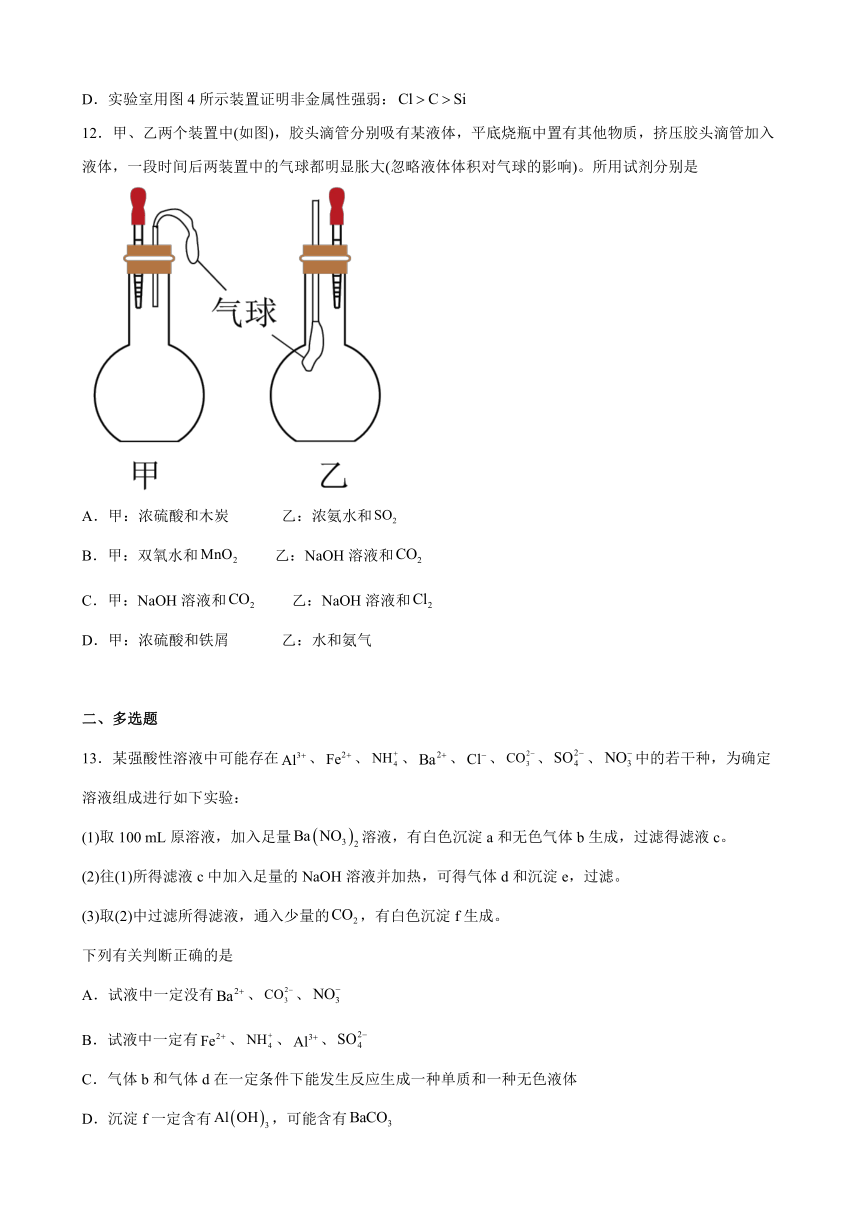 D．实验室用图 4 所示装置证明非金属性强弱：$Cl > C > Si$

12．甲、乙两个装置中(如图)，胶头滴管分别吸有某液体，平底烧瓶中置有其他物质，挤压胶头滴管加入液体，一段时间后两装置中的气球都明显胀大(忽略液体体积对气球的影响)。所用试剂分别是

气球

甲　　乙

A．甲：浓硫酸和木炭　　乙：浓氨水和$SO_2$

B．甲：双氧水和$MnO_2$　　乙：NaOH 溶液和$CO_2$

C．甲：NaOH 溶液和$CO_2$　　乙：NaOH 溶液和$Cl_2$

D．甲：浓硫酸和铁屑　　乙：水和氨气

二、多选题

13．某强酸性溶液中可能存在$Al^{3+}$、$Fe^{2+}$、$NH_4^+$、$Ba^{2+}$、$Cl^-$、$CO_3^{2-}$、$SO_4^{2-}$、$NO_3^-$中的若干种，为确定溶液组成进行如下实验：

(1)取 100 mL 原溶液，加入足量$Ba(NO_3)_2$溶液，有白色沉淀 a 和无色气体 b 生成，过滤得滤液 c。

(2)往(1)所得滤液 c 中加入足量的 NaOH 溶液并加热，可得气体 d 和沉淀 e，过滤。

(3)取(2)中过滤所得滤液，通入少量的$CO_2$，有白色沉淀 f 生成。

下列有关判断正确的是

A．试液中一定没有$Ba^{2+}$、$CO_3^{2-}$、$NO_3^-$

B．试液中一定有$Fe^{2+}$、$NH_4^+$、$Al^{3+}$、$SO_4^{2-}$

C．气体 b 和气体 d 在一定条件下能发生反应生成一种单质和一种无色液体

D．沉淀 f 一定含有$Al(OH)_3$，可能含有$BaCO_3$